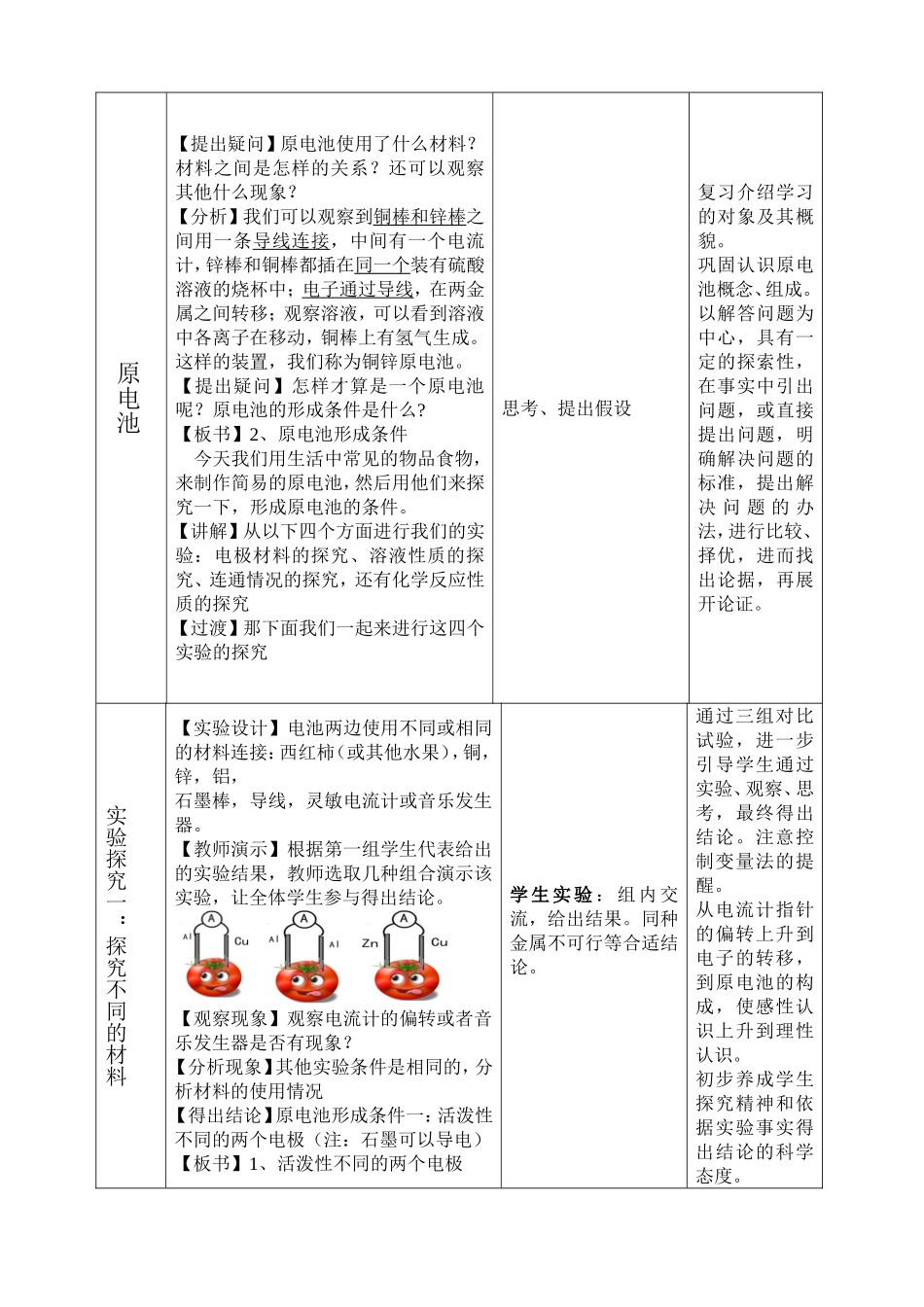 | 原电池 | 【提出疑问】原电池使用了什么材料？材料之间是怎样的关系？还可以观察其他什么现象？<br>【分析】我们可以观察到铜棒和锌棒之间用一条导线连接，中间有一个电流计，锌棒和铜棒都插在同一个装有硫酸溶液的烧杯中；电子通过导线，在两金属之间转移；观察溶液，可以看到溶液中各离子在移动，铜棒上有氢气生成。这样的装置，我们称为铜锌原电池。<br>【提出疑问】怎样才算是一个原电池呢？原电池的形成条件是什么？<br>【板书】2、原电池形成条件<br>今天我们用生活中常见的物品食物，来制作简易的原电池，然后用他们来探究一下，形成原电池的条件。<br>【讲解】从以下四个方面进行我们的实验：电极材料的探究、溶液性质的探究、连通情况的探究，还有化学反应性质的探究<br>【过渡】那下面我们一起来进行这四个实验的探究 | 思考、提出假设 | 复习介绍学习的对象及其概貌。<br>巩固认识原电池概念、组成。以解答问题为中心，具有一定的探索性，在事实中引出问题，或直接提出问题，明确解决问题的标准，提出解决问题的办法，进行比较、择优，进而找出论据，再展开论证。 |
|---|---|---|---|
| 实验探究一：探究不同的材料 | 【实验设计】电池两边使用不同或相同的材料连接：西红柿（或其他水果），铜，锌，铝，<br>石墨棒，导线，灵敏电流计或音乐发生器。<br>【教师演示】根据第一组学生代表给出的实验结果，教师选取几种组合演示该实验，让全体学生参与得出结论。<br>A Al Cu A Al Al A Zn Cu<br>【观察现象】观察电流计的偏转或者音乐发生器是否有现象？<br>【分析现象】其他实验条件是相同的，分析材料的使用情况<br>【得出结论】原电池形成条件一：活泼性不同的两个电极（注：石墨可以导电）<br>【板书】1、活泼性不同的两个电极 | 学生实验：组内交流，给出结果。同种金属不可行等合适结论。 | 通过三组对比试验，进一步引导学生通过实验、观察、思考，最终得出结论。注意控制变量法的提醒。<br>从电流计指针的偏转上升到电子的转移，到原电池的构成，使感性认识上升到理性认识。<br>初步养成学生探究精神和依据实验事实得出结论的科学态度。 |